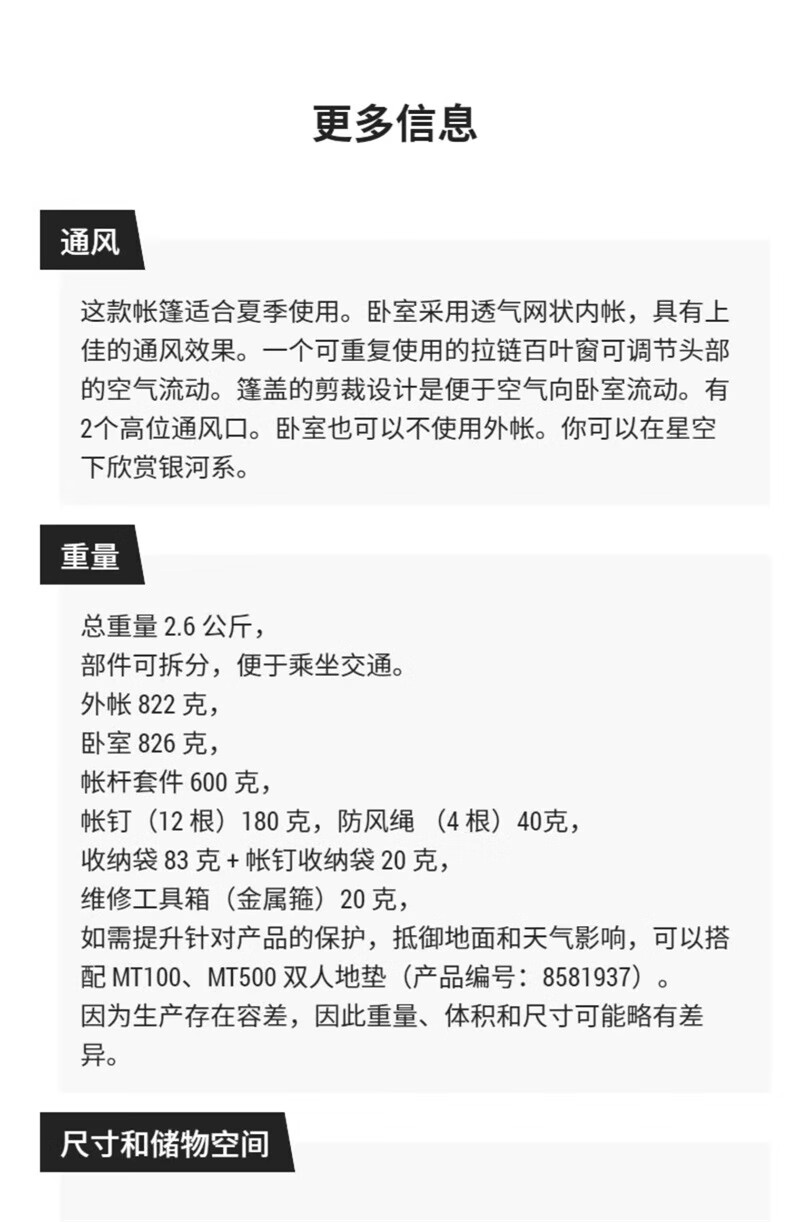 更多信息

通风

这款帐篷适合夏季使用。卧室采用透气网状内帐，具有上佳的通风效果。一个可重复使用的拉链百叶窗可调节头部的空气流动。篷盖的剪裁设计是便于空气向卧室流动。有2个高位通风口。卧室也可以不使用外帐。你可以在星空下欣赏银河系。

重量

总重量 2.6 公斤，
部件可拆分，便于乘坐交通。
外帐 822 克，
卧室 826 克，
帐杆套件 600 克，
帐钉（12 根）180 克，防风绳 （4 根）40克，
收纳袋 83 克 + 帐钉收纳袋 20 克，
维修工具箱（金属箍）20 克，
如需提升针对产品的保护，抵御地面和天气影响，可以搭配 MT100、MT500 双人地垫（产品编号：8581937）。
因为生产存在容差，因此重量、体积和尺寸可能略有差异。

尺寸和储物空间